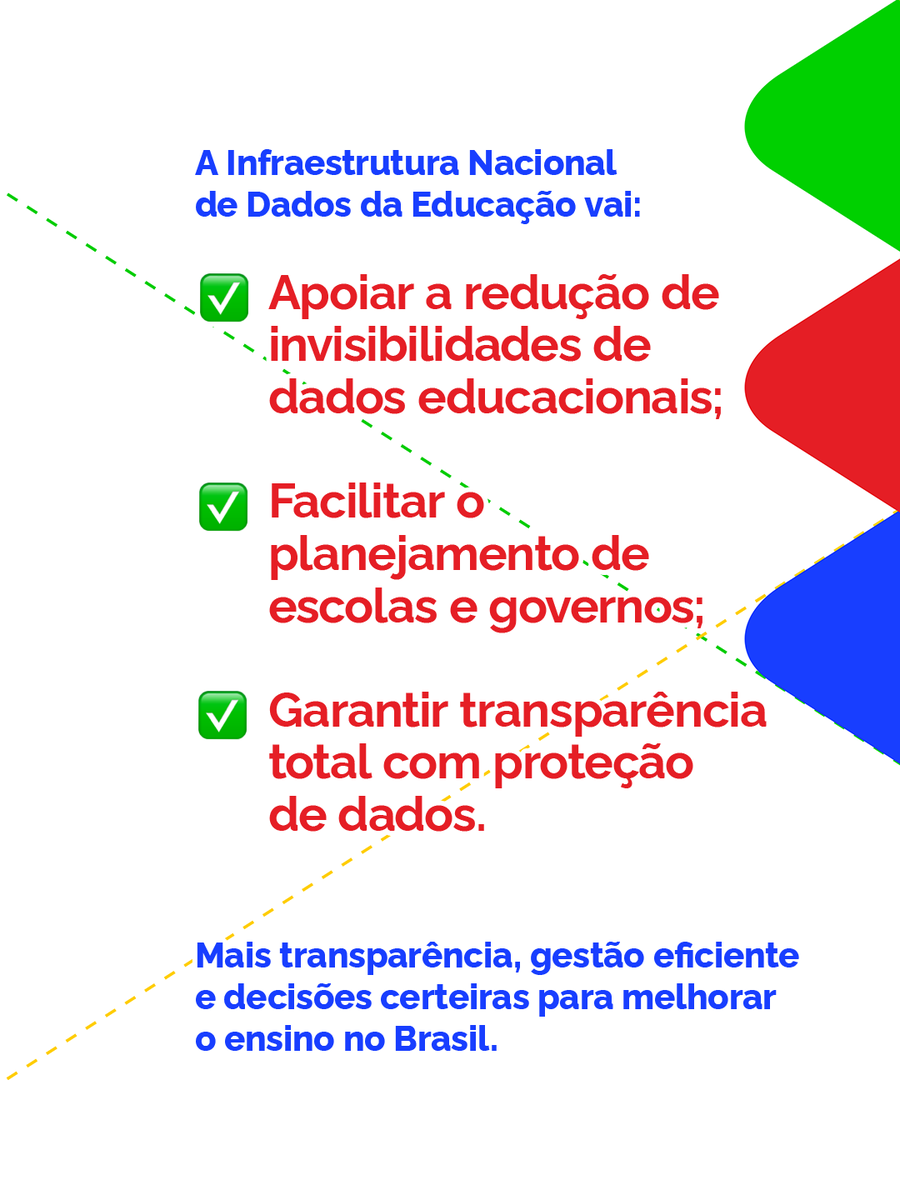 A Infraestrutura Nacional de Dados da Educação vai:

✅ Apoiar a redução de invisibilidades de dados educacionais;

✅ Facilitar o planejamento de escolas e governos;

✅ Garantir transparência total com proteção de dados.

Mais transparência, gestão eficiente e decisões certeiras para melhorar o ensino no Brasil.